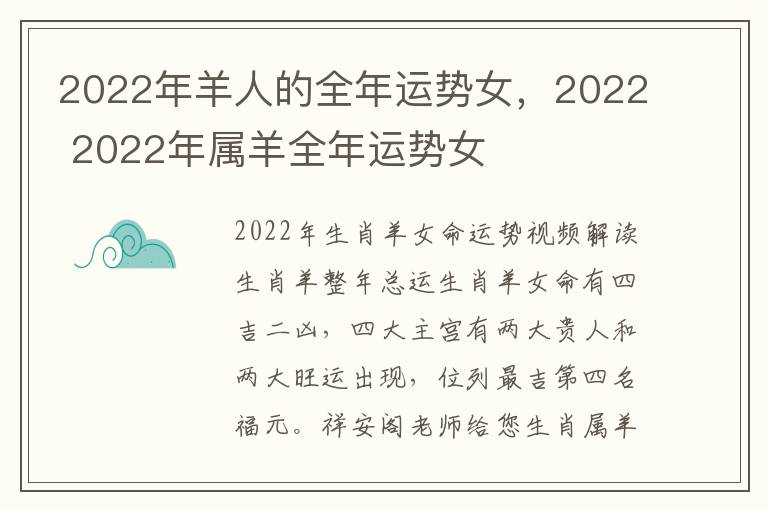 2022年羊人的全年运势女，2022 2022年属羊全年运势女

2022年生肖羊女命运势视频解读生肖羊整年总运生肖羊女命有四吉二凶，四大主宫有两大贵人和两大旺运出现，位列最吉第四名福元。祥安阁老师给您生肖属羊